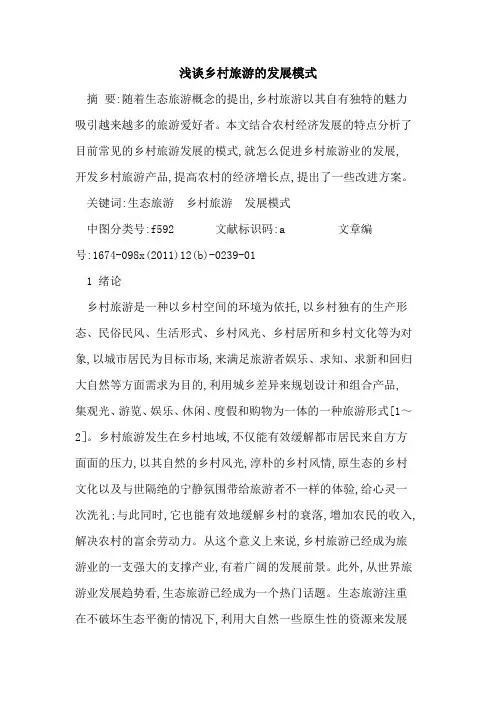 浅谈乡村旅游的发展模式

摘 要:随着生态旅游概念的提出,乡村旅游以其自有独特的魅力吸引越来越多的旅游爱好者。本文结合农村经济发展的特点分析了目前常见的乡村旅游发展的模式,就怎么促进乡村旅游业的发展,开发乡村旅游产品,提高农村的经济增长点,提出了一些改进方案。

关键词:生态旅游 乡村旅游 发展模式

中图分类号:f592 文献标识码:a 文章编号:1674-098x(2011)12(b)-0239-01

1 绪论

乡村旅游是一种以乡村空间的环境为依托,以乡村独有的生产形态、民俗民风、生活形式、乡村风光、乡村居所和乡村文化等为对象,以城市居民为目标市场,来满足旅游者娱乐、求知、求新和回归大自然等方面需求为目的,利用城乡差异来规划设计和组合产品,集观光、游览、娱乐、休闲、度假和购物为一体的一种旅游形式[1~2]。乡村旅游发生在乡村地域,不仅能有效缓解都市居民来自方方面面的压力,以其自然的乡村风光,淳朴的乡村风情,原生态的乡村文化以及与世隔绝的宁静氛围带给旅游者不一样的体验,给心灵一次洗礼;与此同时,它也能有效地缓解乡村的衰落,增加农民的收入,解决农村的富余劳动力。从这个意义上来说,乡村旅游已经成为旅游业的一支强大的支撑产业,有着广阔的发展前景。此外,从世界旅游业发展趋势看,生态旅游已经成为一个热门话题。生态旅游注重在不破坏生态平衡的情况下,利用大自然一些原生性的资源来发展